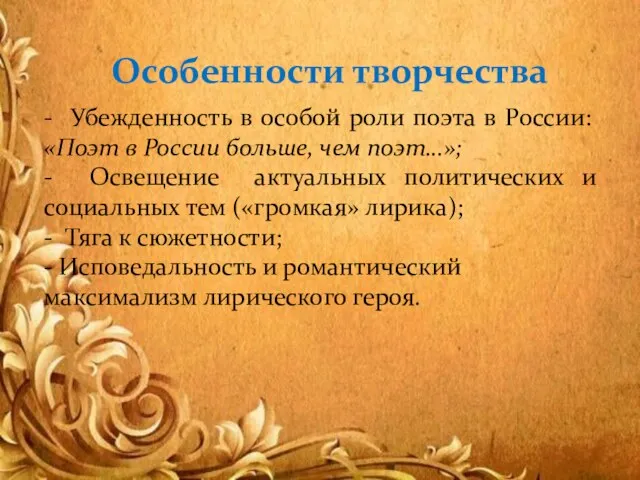 Особенности творчества

- Убежденность в особой роли поэта в России: «Поэт в России больше, чем поэт…»;
- Освещение актуальных политических и социальных тем («громкая» лирика);
- Тяга к сюжетности;
- Исповедальность и романтический максимализм лирического героя.